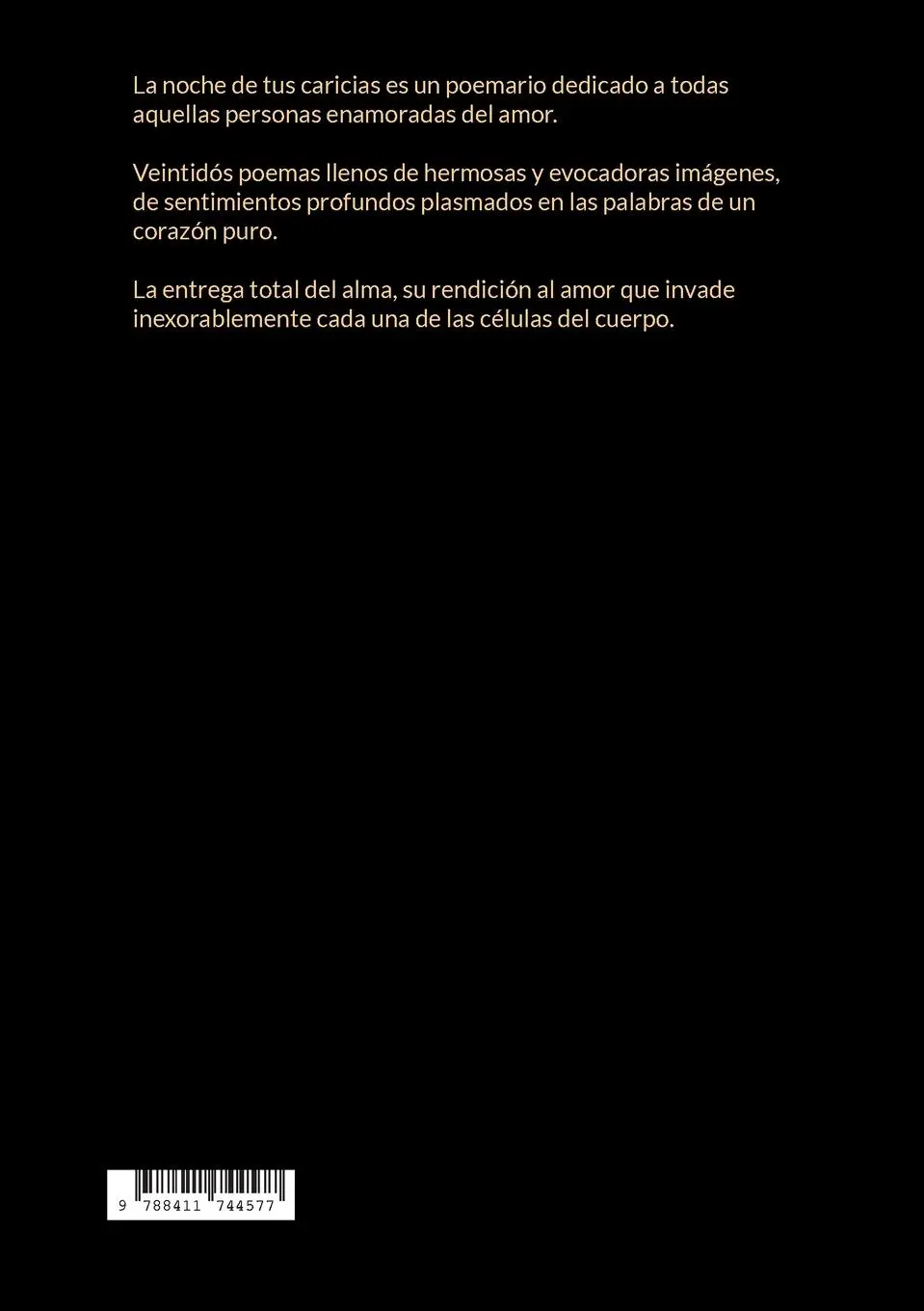 La noche de tus caricias es un poemario dedicado a todas aquellas personas enamoradas del amor.

Veintidós poemas llenos de hermosas y evocadoras imágenes, de sentimientos profundos plasmados en las palabras de un corazón puro.

La entrega total del alma, su rendición al amor que invade inexorablemente cada una de las células del cuerpo.

9 788411 744577